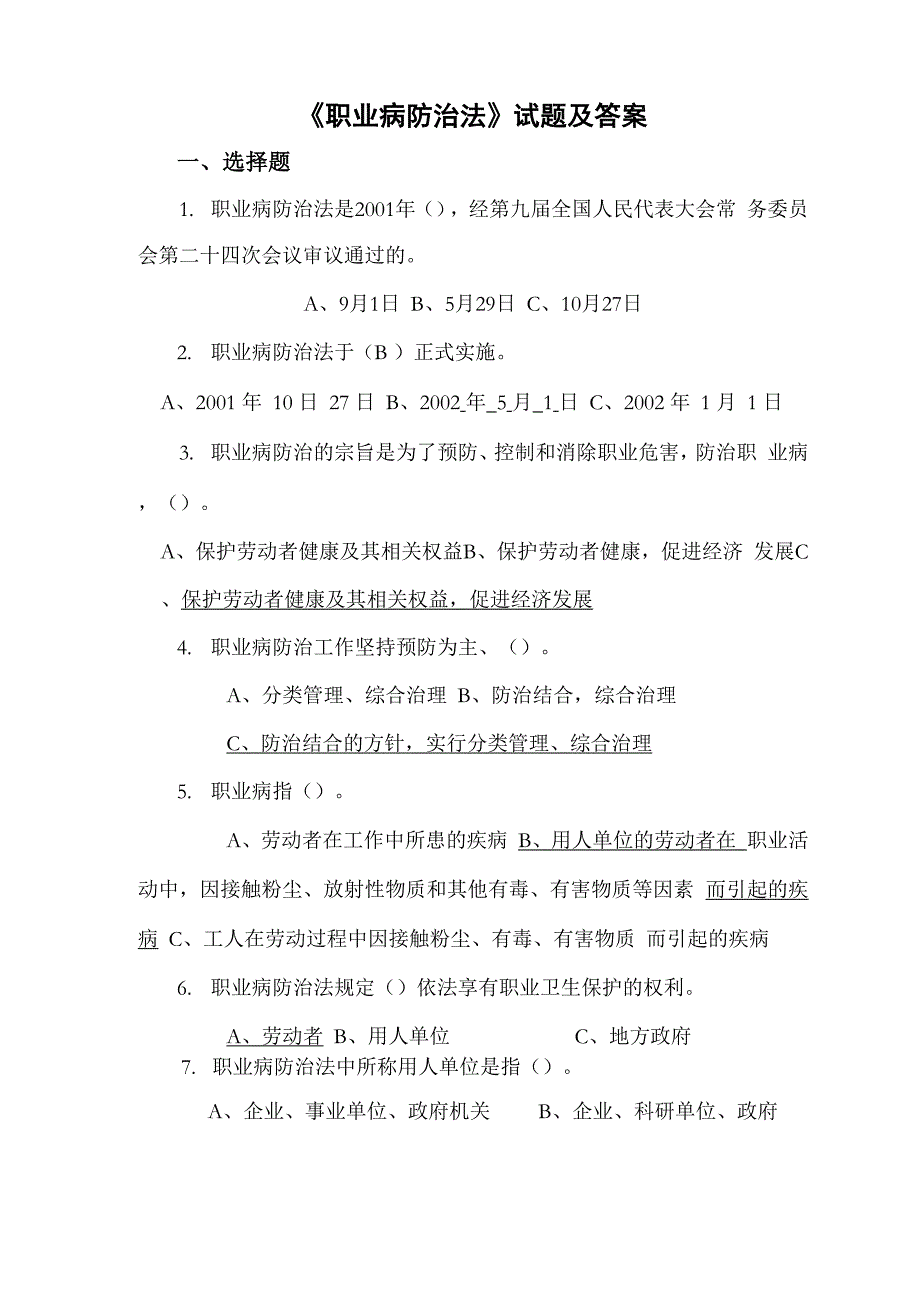 《职业病防治法》试题及答案

一、选择题

1. 职业病防治法是2001年（），经第九届全国人民代表大会常 务委员会第二十四次会议审议通过的。

A、9月1日 B、5月29日 C、10月27日

2. 职业病防治法于（B ）正式实施。

A、2001 年 10 日 27 日 B、2002_年_5_月_1_日 C、2002 年 1 月 1 日

3. 职业病防治的宗旨是为了预防、控制和消除职业危害，防治职 业病，（）。

A、保护劳动者健康及其相关权益B、保护劳动者健康，促进经济 发展C、保护劳动者健康及其相关权益，促进经济发展

4. 职业病防治工作坚持预防为主、（）。

A、分类管理、综合治理 B、防治结合，综合治理

C、防治结合的方针，实行分类管理、综合治理

5. 职业病指（）。

A、劳动者在工作中所患的疾病 B、用人单位的劳动者在 职业活动中，因接触粉尘、放射性物质和其他有毒、有害物质等因素 而引起的疾病 C、工人在劳动过程中因接触粉尘、有毒、有害物质 而引起的疾病

6. 职业病防治法规定（）依法享有职业卫生保护的权利。

A、劳动者 B、用人单位 C、地方政府

7. 职业病防治法中所称用人单位是指（）。

A、企业、事业单位、政府机关 B、企业、科研单位、政府